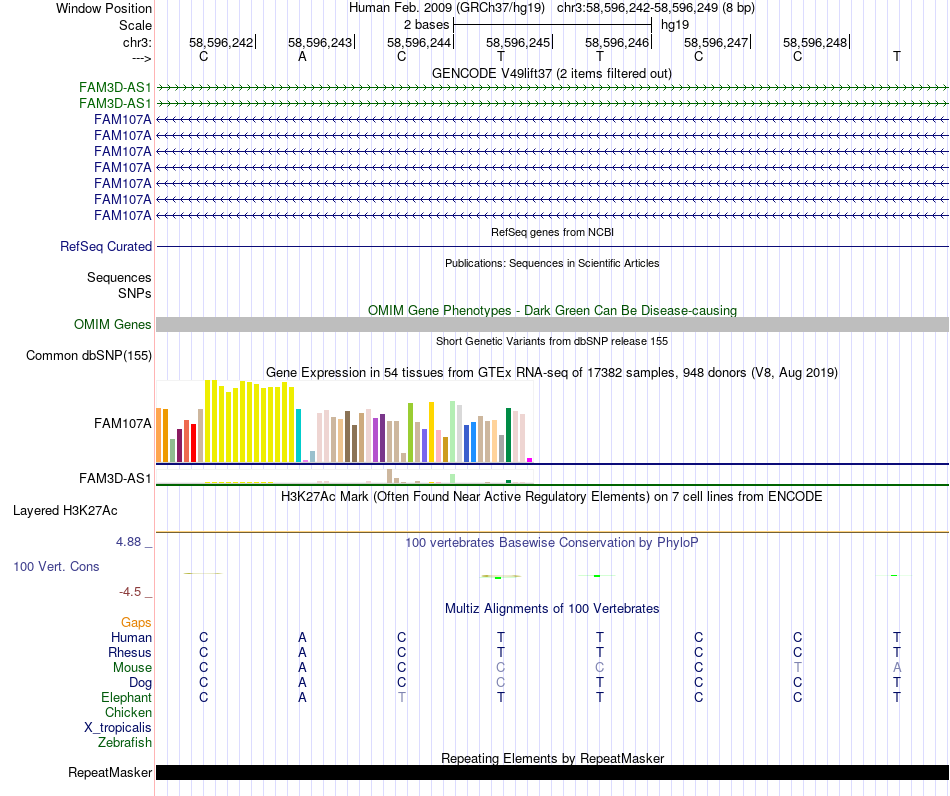 Window Position Human Feb. 2009 (GRCh37/hg19) chr3:58,596,242-58,596,249 (8 bp)
Scale 2 bases hg19
chr3: 58,596,242 58,596,243 58,596,244 58,596,245 58,596,246 58,596,247 58,596,248
---> C A C T T C C T
GENCODE V49lift37 (2 items filtered out)
FAM3D-AS1
FAM3D-AS1
FAM107A
FAM107A
FAM107A
FAM107A
FAM107A
FAM107A
FAM107A
RefSeq genes from NCBI
RefSeq Curated
Publications: Sequences in Scientific Articles
Sequences
SNPs
OMIM Gene Phenotypes - Dark Green Can Be Disease-causing
OMIM Genes
Short Genetic Variants from dbSNP release 155
Common dbSNP(155)
Gene Expression in 54 tissues from GTEx RNA-seq of 17382 samples, 948 donors (V8, Aug 2019)
FAM107A
FAM3D-AS1
H3K27Ac Mark (Often Found Near Active Regulatory Elements) on 7 cell lines from ENCODE
Layered H3K27Ac
4.88 _ 100 vertebrates Basewise Conservation by PhyloP
100 Vert. Cons
-4.5 _
Multiz Alignments of 100 Vertebrates
Gaps
Human C A C T T C C T
Rhesus C A C T T C C T
Mouse C A C C C C T A
Dog C A C C T C C T
Elephant C A T T T C C T
Chicken
X_tropicalis
Zebrafish
Repeating Elements by RepeatMasker
RepeatMasker